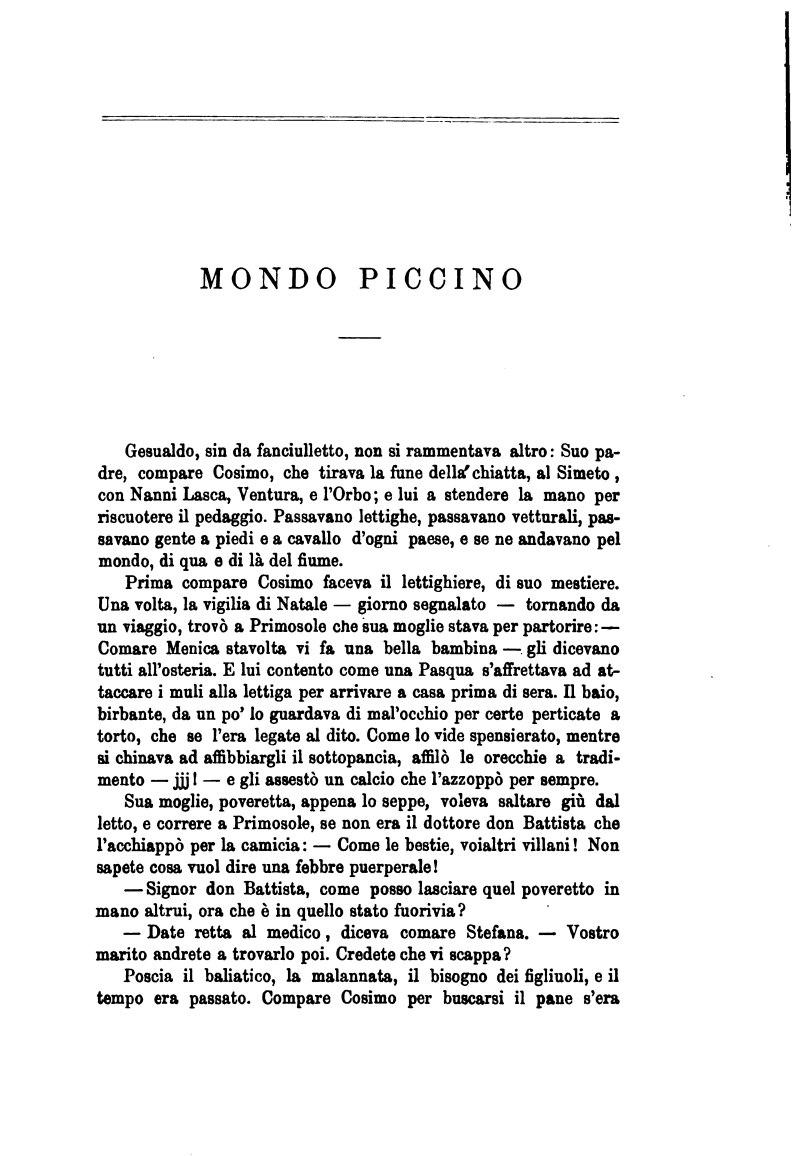 MONDO PICCINO

Gesualdo, sin da fanciulletto, non si rammentava altro: Suo padre, compare Cosimo, che tirava la fune della chiatta, al Simeto, con Nanni Lasca, Ventura, e l'Orbo; e lui a stendere la mano per riscuotere il pedaggio. Passavano lettighe, passavano vetturali, passavano gente a piedi e a cavallo d'ogni paese, e se ne andavano pel mondo, di qua e di là del fiume.

Prima compare Cosimo faceva il lettighiere, di suo mestiere. Una volta, la vigilia di Natale — giorno segnalato — tornando da un viaggio, trovò a Primosole che sua moglie stava per partorire: — Comare Menica stavolta vi fa una bella bambina — gli dicevano tutti all'osteria. E lui contento come una Pasqua s'affrettava ad attaccare i muli alla lettiga per arrivare a casa prima di sera. Il baio, birbante, da un po' lo guardava di mal'occhio per certe perticate a torto, che se l'era legate al dito. Come lo vide spensierato, mentre si chinava ad affibbiargli il sottopancia, affilò le orecchie a tradimento — jjj! — e gli assestò un calcio che l'azzoppò per sempre.

Sua moglie, poveretta, appena lo seppe, voleva saltare giù dal letto, e correre a Primosole, se non era il dottore don Battista che l'acchiappò per la camicia: — Come le bestie, voialtri villani! Non sapete cosa vuol dire una febbre puerperale!

— Signor don Battista, come posso lasciare quel poveretto in mano altrui, ora che è in quello stato fuorivia?

— Date retta al medico, diceva comare Stefana. — Vostro marito andrete a trovarlo poi. Credete che vi scappa?

Poscia il baliatico, la malannata, il bisogno dei figliuoli, e il tempo era passato. Compare Cosimo per buscarsi il pane s'era